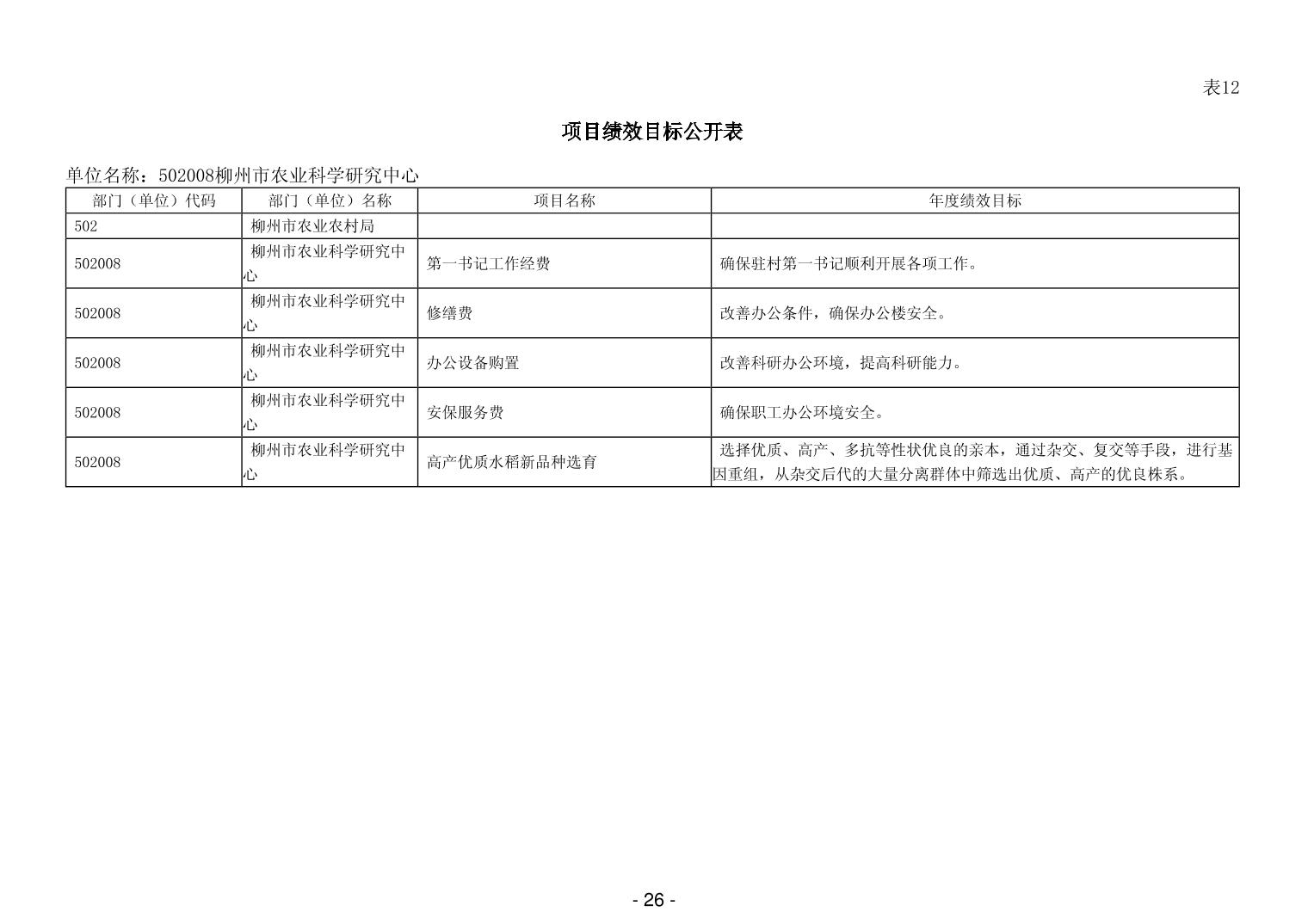 表12

项目绩效目标公开表

单位名称：502008柳州市农业科学研究中心

| 部门（单位）代码 | 部门（单位）名称 | 项目名称 | 年度绩效目标 |
|---|---|---|---|
| 502 | 柳州市农业农村局 | | |
| 502008 | 柳州市农业科学研究中心 | 第一书记工作经费 | 确保驻村第一书记顺利开展各项工作。 |
| 502008 | 柳州市农业科学研究中心 | 修缮费 | 改善办公条件，确保办公楼安全。 |
| 502008 | 柳州市农业科学研究中心 | 办公设备购置 | 改善科研办公环境，提高科研能力。 |
| 502008 | 柳州市农业科学研究中心 | 安保服务费 | 确保职工办公环境安全。 |
| 502008 | 柳州市农业科学研究中心 | 高产优质水稻新品种选育 | 选择优质、高产、多抗等性状优良的亲本，通过杂交、复交等手段，进行基因重组，从杂交后代的大量分离群体中筛选出优质、高产的优良株系。 |

- 26 -